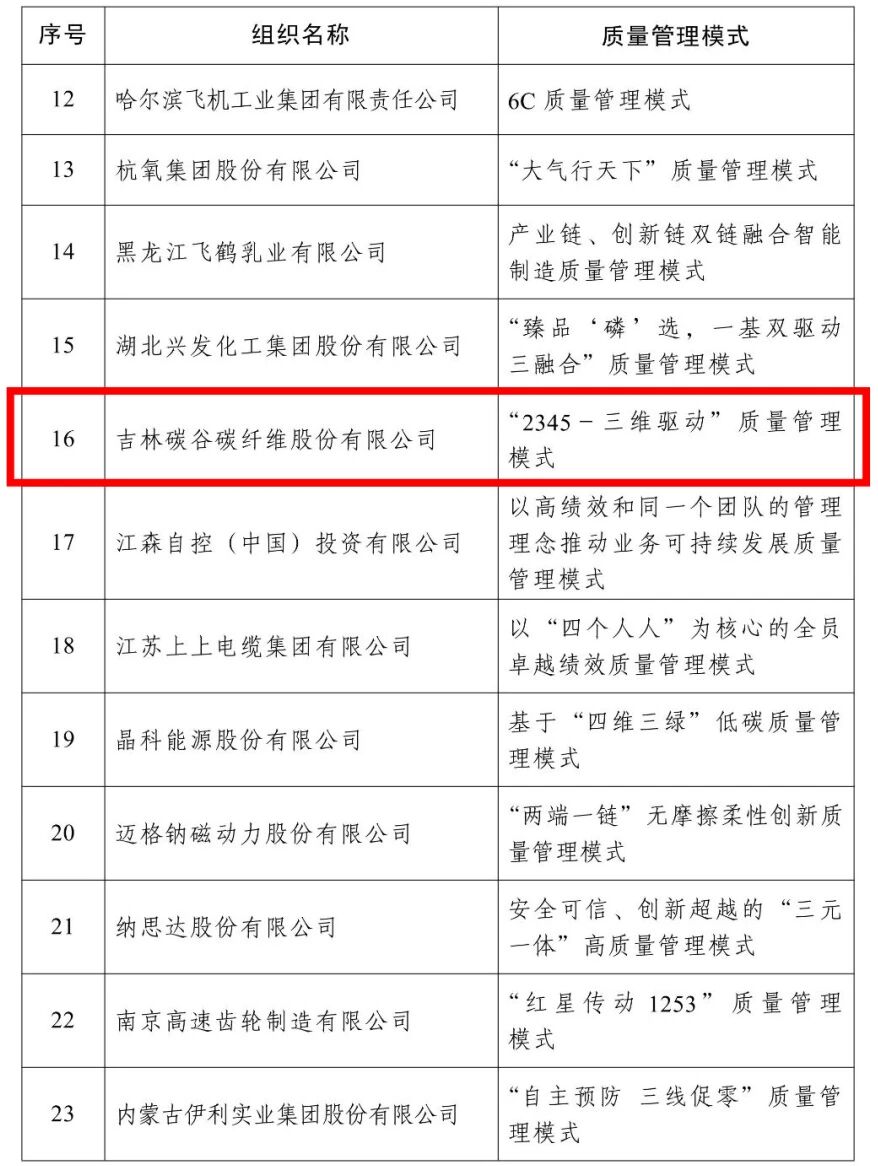 | 序号 | 组织名称 | 质量管理模式 |
|---|---|---|
| 12 | 哈尔滨飞机工业集团有限责任公司 | 6C质量管理模式 |
| 13 | 杭氧集团股份有限公司 | “大气行天下”质量管理模式 |
| 14 | 黑龙江飞鹤乳业有限公司 | 产业链、创新链双链融合智能制造质量管理模式 |
| 15 | 湖北兴发化工集团股份有限公司 | “臻品‘磷’选，一基双驱动三融合”质量管理模式 |
| 16 | 吉林碳谷碳纤维股份有限公司 | “2345－三维驱动”质量管理模式 |
| 17 | 江森自控（中国）投资有限公司 | 以高绩效和同一个团队的管理理念推动业务可持续发展质量管理模式 |
| 18 | 江苏上上电缆集团有限公司 | 以“四个人人”为核心的全员卓越绩效质量管理模式 |
| 19 | 晶科能源股份有限公司 | 基于“四维三绿”低碳质量管理模式 |
| 20 | 迈格钠磁动力股份有限公司 | “两端一链”无摩擦柔性创新质量管理模式 |
| 21 | 纳思达股份有限公司 | 安全可信、创新超越的“三元一体”高质量管理模式 |
| 22 | 南京高速齿轮制造有限公司 | “红星传动1253”质量管理模式 |
| 23 | 内蒙古伊利实业集团股份有限公司 | “自主预防 三线促零”质量管理模式 |